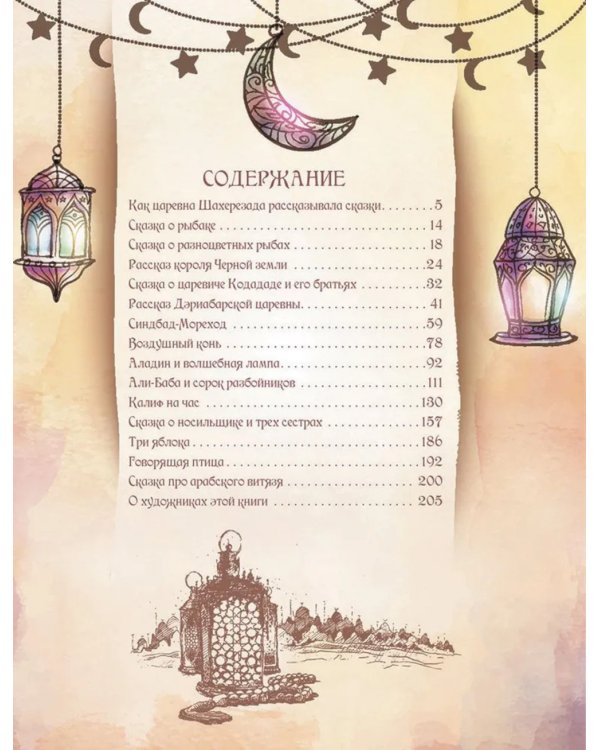 СОДЕРЖАНИЕ

Как царевна Шахерезада рассказывала сказки 5
Сказка о рыбаке 14
Сказка о разноцветных рыбах 18
Рассказ короля Черной земли 24
Сказка о царевиче Кодададе и его братьях 32
Рассказ Дэриабарской царевны 41
Синдбад-Мореход 59
Воздушный конь 78
Аладин и волшебная лампа 92
Али-Баба и сорок разбойников 111
Калиф на час 130
Сказка о носильщике и трех сестрах 157
Три яблока 186
Говорящая птица 192
Сказка про арабского витязя 200
О художниках этой книги 205